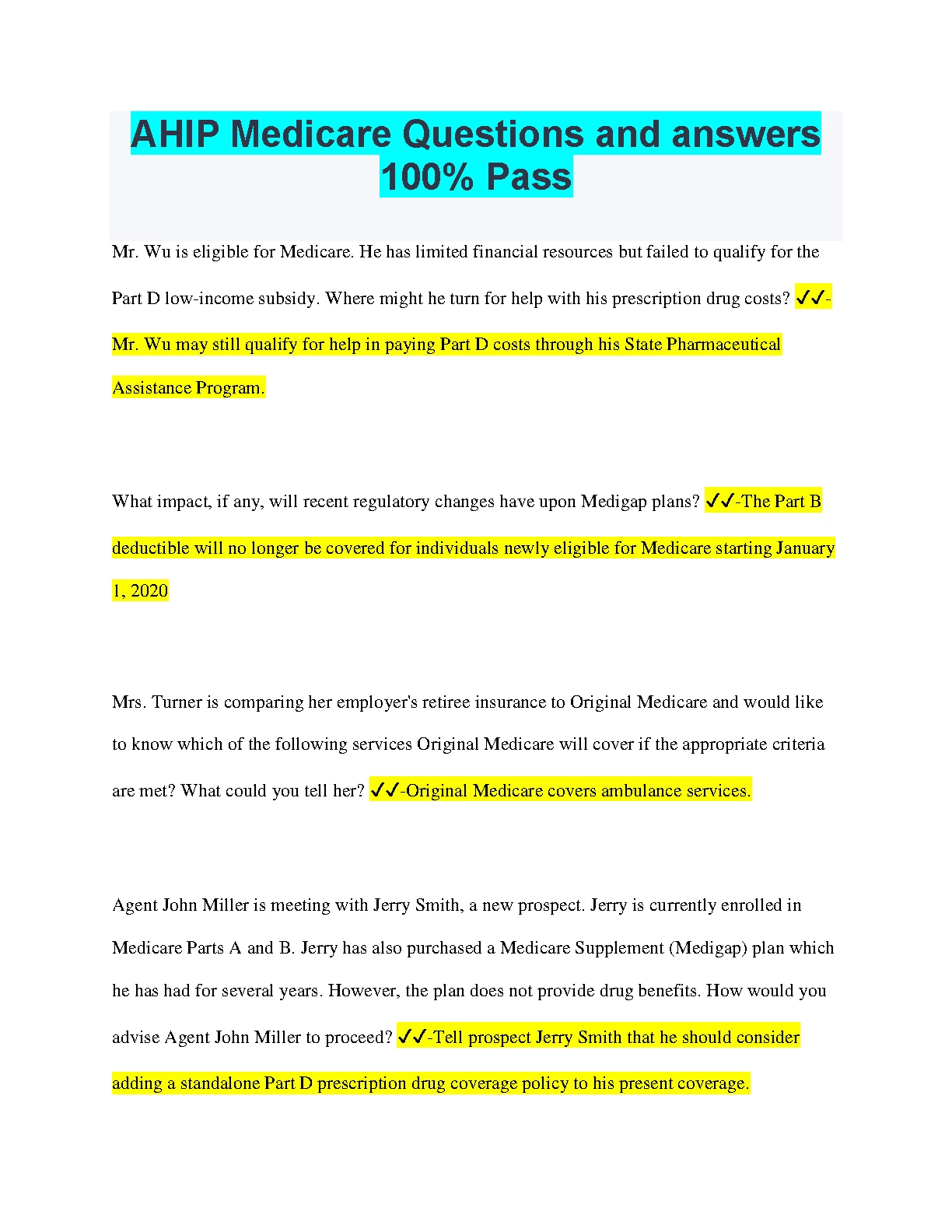 AHIP Medicare Questions and answers 100% Pass

Mr. Wu is eligible for Medicare. He has limited financial resources but failed to qualify for the Part D low-income subsidy. Where might he turn for help with his prescription drug costs? ✓✓-Mr. Wu may still qualify for help in paying Part D costs through his State Pharmaceutical Assistance Program.

What impact, if any, will recent regulatory changes have upon Medigap plans? ✓✓-The Part B deductible will no longer be covered for individuals newly eligible for Medicare starting January 1, 2020

Mrs. Turner is comparing her employer's retiree insurance to Original Medicare and would like to know which of the following services Original Medicare will cover if the appropriate criteria are met? What could you tell her? ✓✓-Original Medicare covers ambulance services.

Agent John Miller is meeting with Jerry Smith, a new prospect. Jerry is currently enrolled in Medicare Parts A and B. Jerry has also purchased a Medicare Supplement (Medigap) plan which he has had for several years. However, the plan does not provide drug benefits. How would you advise Agent John Miller to proceed? ✓✓-Tell prospect Jerry Smith that he should consider adding a standalone Part D prescription drug coverage policy to his present coverage.